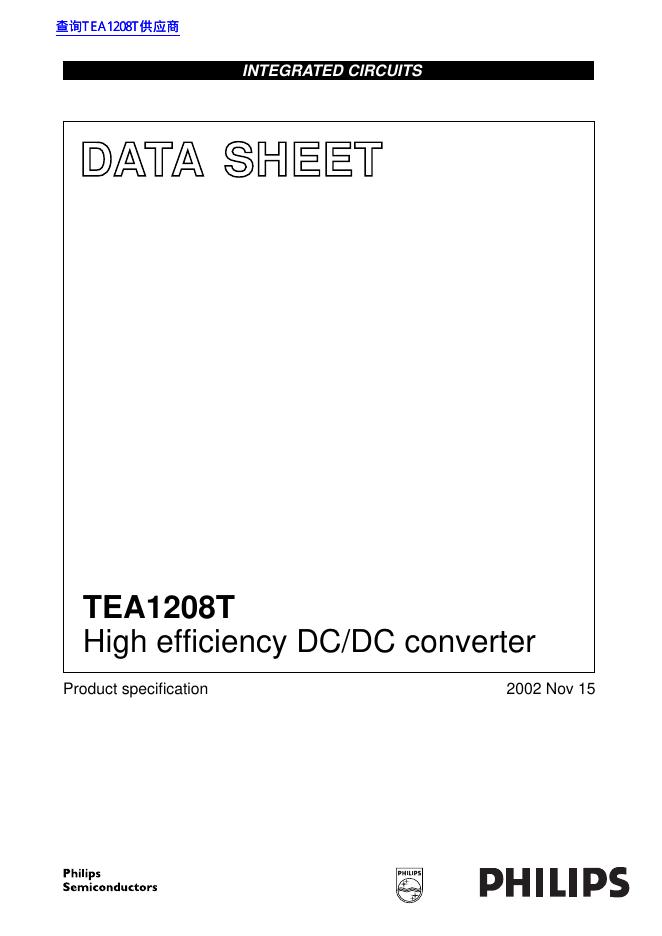 查询TEA1208T供应商

INTEGRATED CIRCUITS

DATA SHEET

TEA1208T
High efficiency DC/DC converter

Product specification

2002 Nov 15

Philips
Semiconductors

PHILIPS

PHILIPS